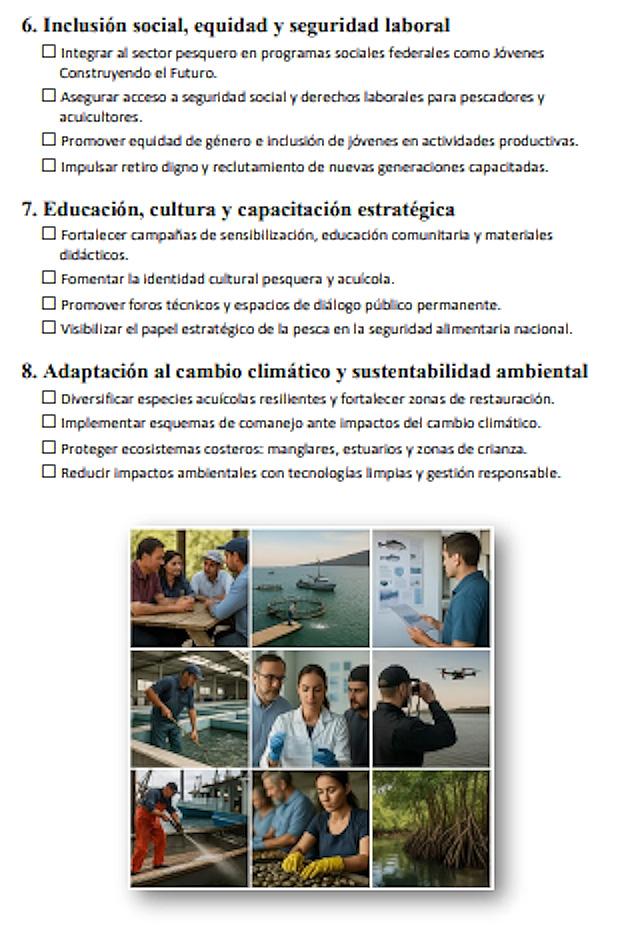 6. Inclusión social, equidad y seguridad laboral

☐ Integrar al sector pesquero en programas sociales federales como Jóvenes Construyendo el Futuro.

☐ Asegurar acceso a seguridad social y derechos laborales para pescadores y acuicultores.

☐ Promover equidad de género e inclusión de jóvenes en actividades productivas.

☐ Impulsar retiro digno y reclutamiento de nuevas generaciones capacitadas.

7. Educación, cultura y capacitación estratégica

☐ Fortalecer campañas de sensibilización, educación comunitaria y materiales didácticos.

☐ Fomentar la identidad cultural pesquera y acuícola.

☐ Promover foros técnicos y espacios de diálogo público permanente.

☐ Visibilizar el papel estratégico de la pesca en la seguridad alimentaria nacional.

8. Adaptación al cambio climático y sustentabilidad ambiental

☐ Diversificar especies acuícolas resilientes y fortalecer zonas de restauración.

☐ Implementar esquemas de comanejo ante impactos del cambio climático.

☐ Proteger ecosistemas costeros: manglares, estuarios y zonas de crianza.

☐ Reducir impactos ambientales con tecnologías limpias y gestión responsable.